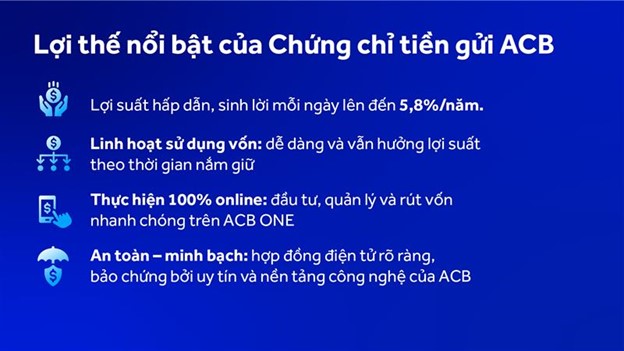 Lợi thế nổi bật của Chứng chỉ tiền gửi ACB

Lợi suất hấp dẫn, sinh lời mỗi ngày lên đến 5,8%/năm.

Linh hoạt sử dụng vốn: dễ dàng và vẫn hưởng lợi suất theo thời gian nắm giữ

Thực hiện 100% online: đầu tư, quản lý và rút vốn nhanh chóng trên ACB ONE

An toàn – minh bạch: hợp đồng điện tử rõ ràng, bảo chứng bởi uy tín và nền tảng công nghệ của ACB